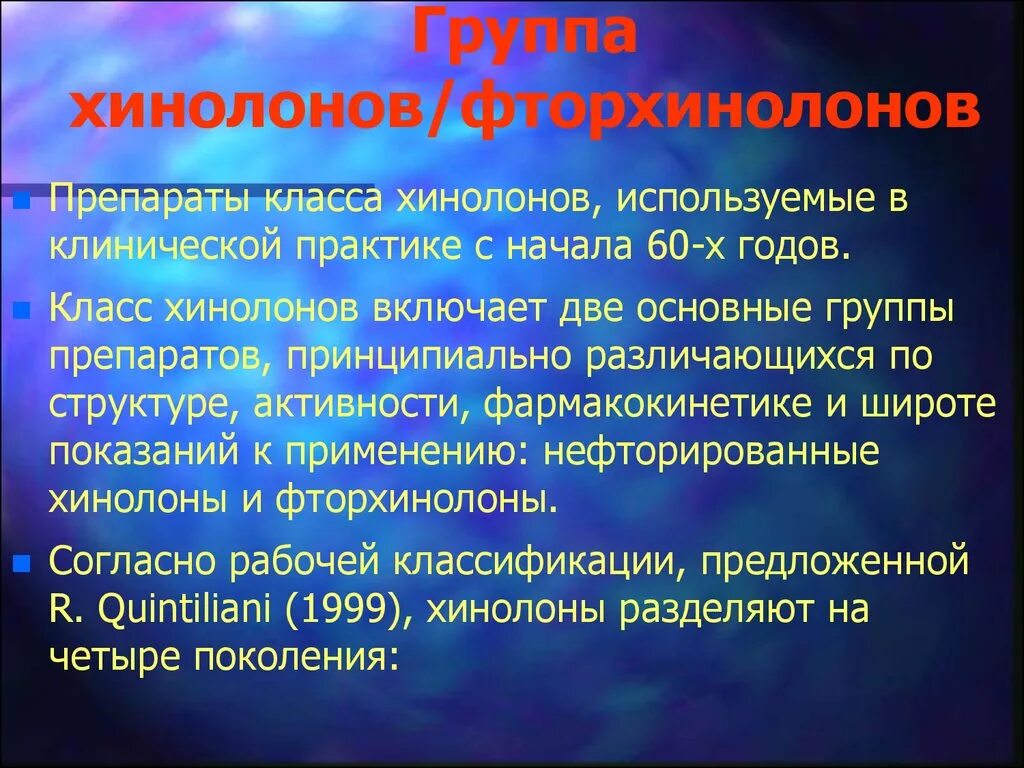 Группа хинолонов/фторхинолонов

Препараты класса хинолонов, используемые в клинической практике с начала 60-х годов.

Класс хинолонов включает две основные группы препаратов, принципиально различающихся по структуре, активности, фармакокинетике и широте показаний к применению: нефторированные хинолоны и фторхинолоны.

Согласно рабочей классификации, предложенной R. Quintiliani (1999), хинолоны разделяют на четыре поколения: